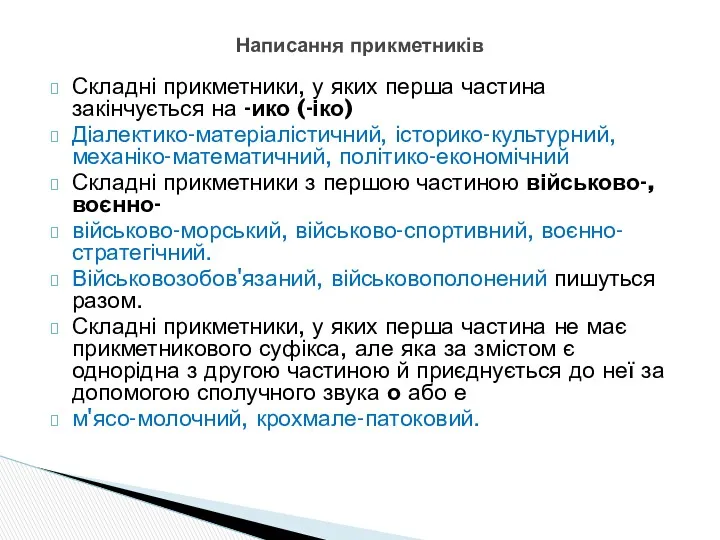 Написання прикметників

Складні прикметники, у яких перша частина закінчується на -ико (-іко)

Діалектико-матеріалістичний, історико-культурний, механіко-математичний, політико-економічний

Складні прикметники з першою частиною військово-, воєнно-

військово-морський, військово-спортивний, воєнно-стратегічний.

Військовозобов'язаний, військовополонений пишуться разом.

Складні прикметники, у яких перша частина не має прикметникового суфікса, але яка за змістом є однорідна з другою частиною й приєднується до неї за допомогою сполучного звука о або е

м'ясо-молочний, крохмале-патоковий.